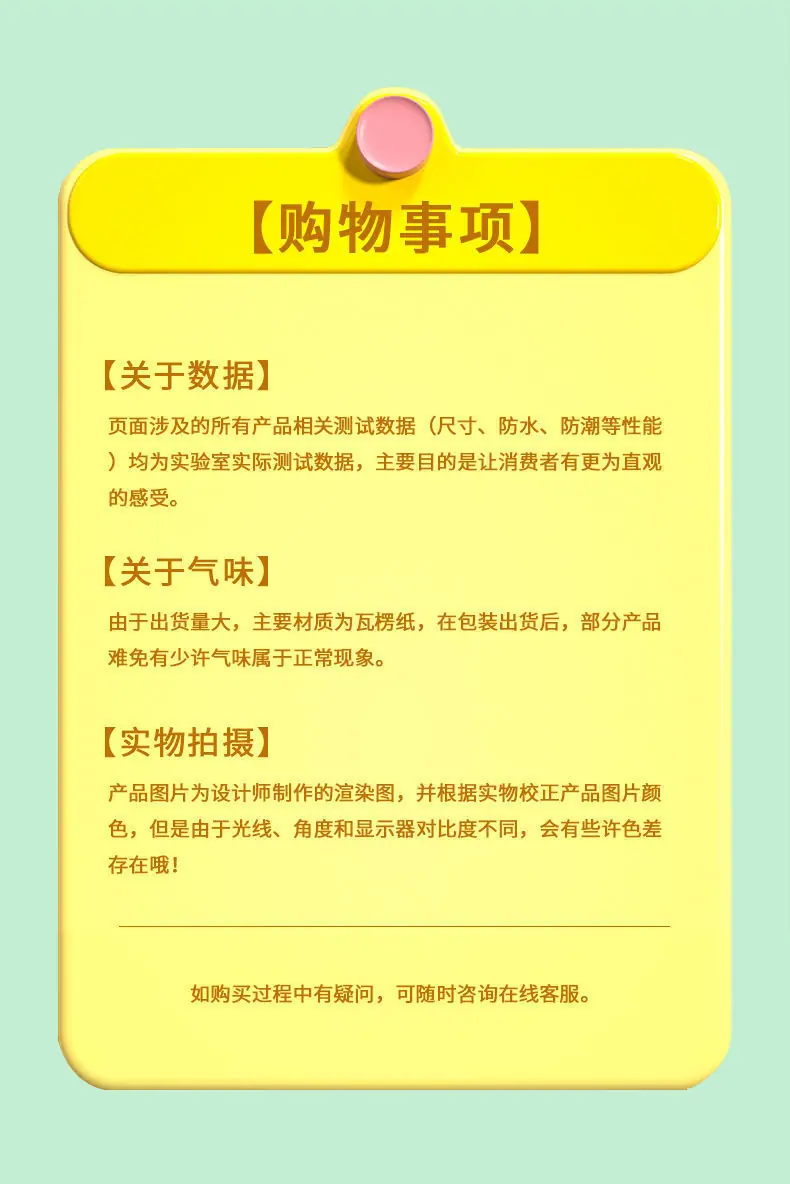 【购物事项】

【关于数据】

页面涉及的所有产品相关测试数据（尺寸、防水、防潮等性能）均为实验室实际测试数据，主要目的是让消费者有更为直观的感受。

【关于气味】

由于出货量大，主要材质为瓦楞纸，在包装出货后，部分产品难免有少许气味属于正常现象。

【实物拍摄】

产品图片为设计师制作的渲染图，并根据实物校正产品图片颜色，但是由于光线、角度和显示器对比度不同，会有些许色差存在哦！

如购买过程中有疑问，可随时咨询在线客服。